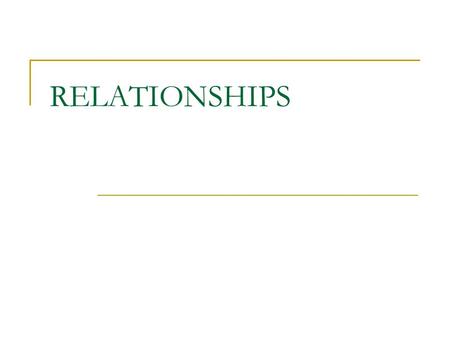 RELATIONSHIPS